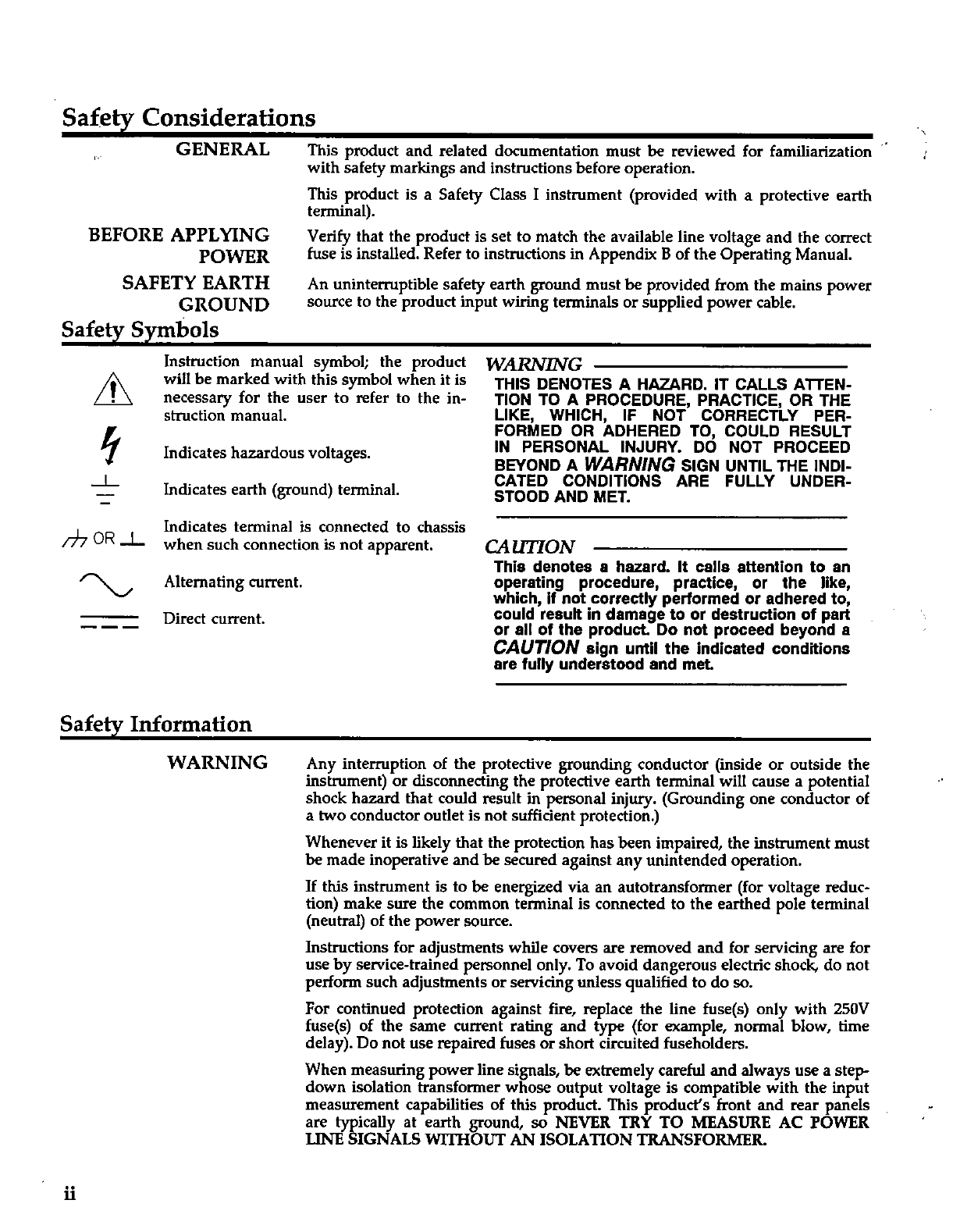 Safety Considerations

GENERAL

This product and related documentation must be reviewed for familiarization with safety markings and instructions before operation.

This product is a Safety Class I instrument (provided with a protective earth terminal).

BEFORE APPLYING POWER

Verify that the product is set to match the available line voltage and the correct fuse is installed. Refer to instructions in Appendix B of the Operating Manual.

SAFETY EARTH GROUND

An uninterruptible safety earth ground must be provided from the mains power source to the product input wiring terminals or supplied power cable.

Safety Symbols

Instruction manual symbol; the product will be marked with this symbol when it is necessary for the user to refer to the instruction manual.

Indicates hazardous voltages.

Indicates earth (ground) terminal.

OR Indicates terminal is connected to chassis when such connection is not apparent.

Alternating current.

Direct current.

WARNING

THIS DENOTES A HAZARD. IT CALLS ATTENTION TO A PROCEDURE, PRACTICE, OR THE LIKE, WHICH, IF NOT CORRECTLY PERFORMED OR ADHERED TO, COULD RESULT IN PERSONAL INJURY. DO NOT PROCEED BEYOND A WARNING SIGN UNTIL THE INDICATED CONDITIONS ARE FULLY UNDERSTOOD AND MET.

CAUTION

This denotes a hazard. It calls attention to an operating procedure, practice, or the like, which, if not correctly performed or adhered to, could result in damage to or destruction of part or all of the product. Do not proceed beyond a CAUTION sign until the indicated conditions are fully understood and met.

Safety Information

WARNING

Any interruption of the protective grounding conductor (inside or outside the instrument) or disconnecting the protective earth terminal will cause a potential shock hazard that could result in personal injury. (Grounding one conductor of a two conductor outlet is not sufficient protection.)

Whenever it is likely that the protection has been impaired, the instrument must be made inoperative and be secured against any unintended operation.

If this instrument is to be energized via an autotransformer (for voltage reduction) make sure the common terminal is connected to the earthed pole terminal (neutral) of the power source.

Instructions for adjustments while covers are removed and for servicing are for use by service-trained personnel only. To avoid dangerous electric shock, do not perform such adjustments or servicing unless qualified to do so.

For continued protection against fire, replace the line fuse(s) only with 250V fuse(s) of the same current rating and type (for example, normal blow, time delay). Do not use repaired fuses or short circuited fuseholders.

When measuring power line signals, be extremely careful and always use a step-down isolation transformer whose output voltage is compatible with the input measurement capabilities of this product. This product's front and rear panels are typically at earth ground, so NEVER TRY TO MEASURE AC POWER LINE SIGNALS WITHOUT AN ISOLATION TRANSFORMER.

ii